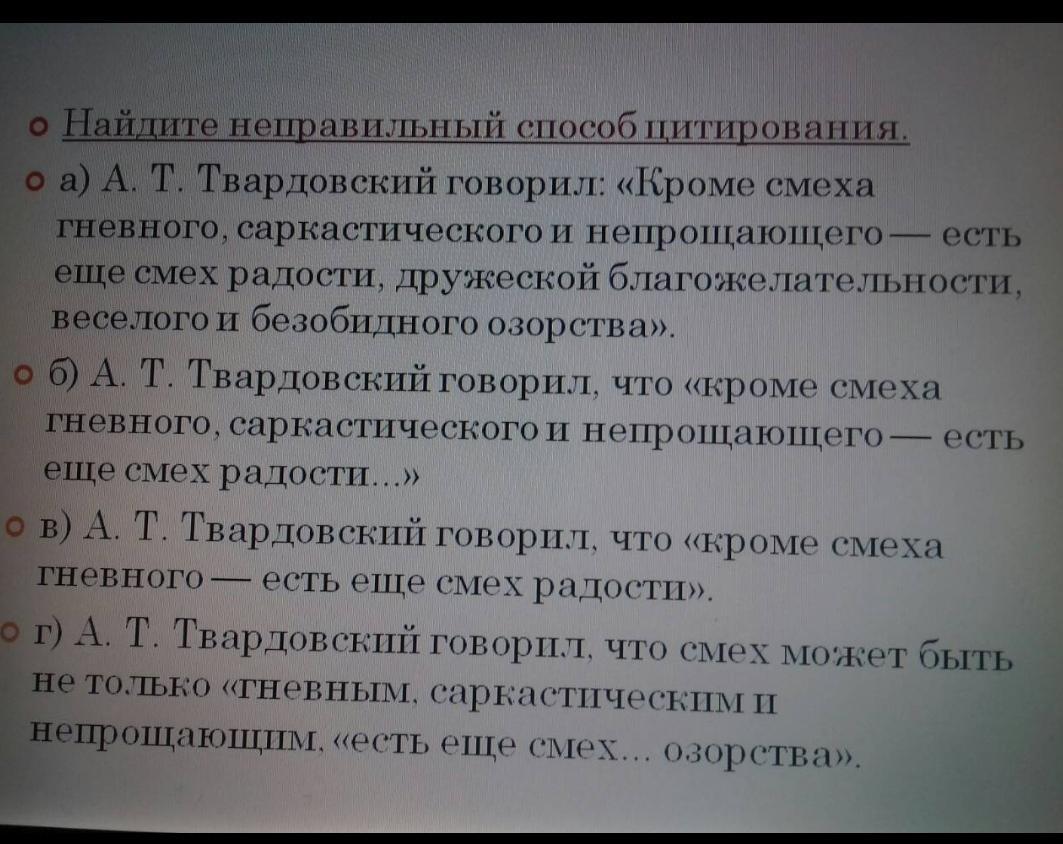 • Найдите неправильный способ цитирования.

• а) А. Т. Твардовский говорил: «Кроме смеха гневного, саркастического и непрощающего — есть еще смех радости, дружеской благожелательности, веселого и безобидного озорства».

• б) А. Т. Твардовский говорил, что «кроме смеха гневного, саркастического и непрощающего — есть еще смех радости...»

• в) А. Т. Твардовский говорил, что «кроме смеха гневного — есть еще смех радости».

• г) А. Т. Твардовский говорил, что смех может быть не только «гневным, саркастическим и непрощающим, «есть еще смех... озорства».